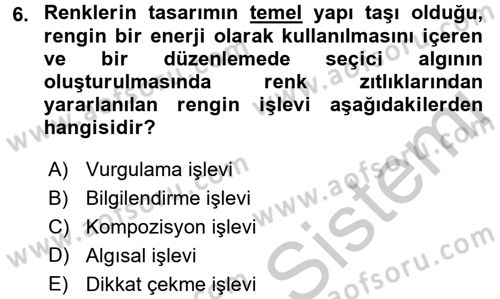 6. Renklerin tasarımın temel yapı taşı olduğu, rengin bir enerji olarak kullanılmasını içeren ve bir düzenlemede seçici algının oluşturulmasında renk zıtlıklarından yararlanılan rengin işlevi aşağıdakilerden hangisidir?

A) Vurgulama işlevi
B) Bilgilendirme işlevi
C) Kompozisyon işlevi
D) Algısal işlevi
E) Dikkat çekme işlevi

www.aofsoru.com
www.aofsoru.com
www.aofsoru.com
www.aofsoru.com
www.aofsoru.com
Sistem